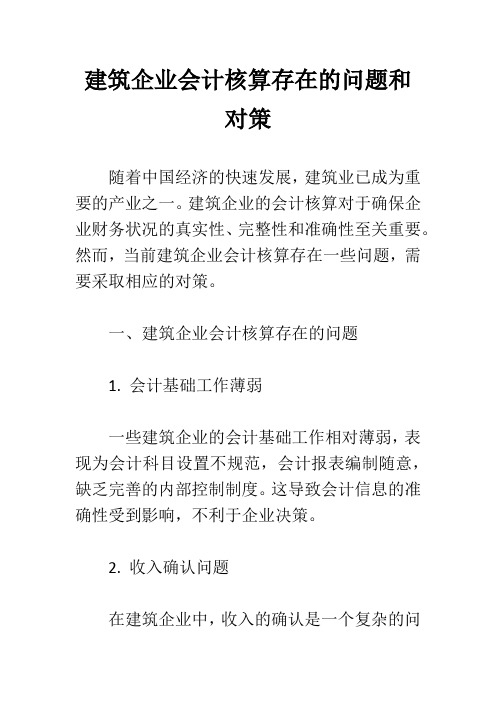 建筑企业会计核算存在的问题和对策

随着中国经济的快速发展，建筑业已成为重要的产业之一。建筑企业的会计核算对于确保企业财务状况的真实性、完整性和准确性至关重要。然而，当前建筑企业会计核算存在一些问题，需要采取相应的对策。

一、建筑企业会计核算存在的问题

1. 会计基础工作薄弱

一些建筑企业的会计基础工作相对薄弱，表现为会计科目设置不规范，会计报表编制随意，缺乏完善的内部控制制度。这导致会计信息的准确性受到影响，不利于企业决策。

2. 收入确认问题

在建筑企业中，收入的确认是一个复杂的问